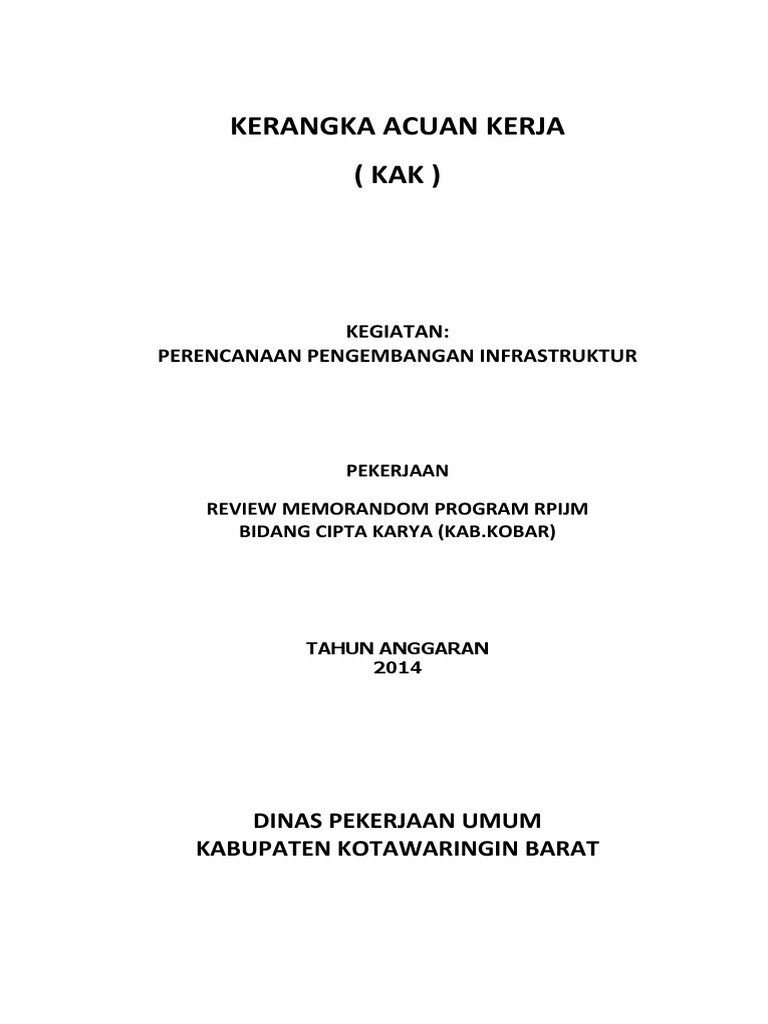 KERANGKA ACUAN KERJA
( KAK )

KEGIATAN:
PERENCANAAN PENGEMBANGAN INFRASTRUKTUR

PEKERJAAN

REVIEW MEMORANDOM PROGRAM RPIJM
BIDANG CIPTA KARYA (KAB.KOBAR)

TAHUN ANGGARAN
2014

DINAS PEKERJAAN UMUM
KABUPATEN KOTAWARINGIN BARAT